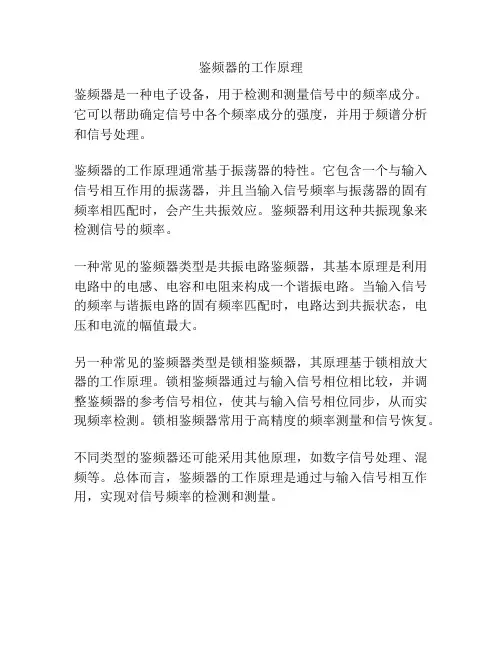 鉴频器的工作原理

鉴频器是一种电子设备，用于检测和测量信号中的频率成分。它可以帮助确定信号中各个频率成分的强度，并用于频谱分析和信号处理。

鉴频器的工作原理通常基于振荡器的特性。它包含一个与输入信号相互作用的振荡器，并且当输入信号频率与振荡器的固有频率相匹配时，会产生共振效应。鉴频器利用这种共振现象来检测信号的频率。

一种常见的鉴频器类型是共振电路鉴频器，其基本原理是利用电路中的电感、电容和电阻来构成一个谐振电路。当输入信号的频率与谐振电路的固有频率匹配时，电路达到共振状态，电压和电流的幅值最大。

另一种常见的鉴频器类型是锁相鉴频器，其原理基于锁相放大器的工作原理。锁相鉴频器通过与输入信号相位相比较，并调整鉴频器的参考信号相位，使其与输入信号相位同步，从而实现频率检测。锁相鉴频器常用于高精度的频率测量和信号恢复。

不同类型的鉴频器还可能采用其他原理，如数字信号处理、混频等。总体而言，鉴频器的工作原理是通过与输入信号相互作用，实现对信号频率的检测和测量。